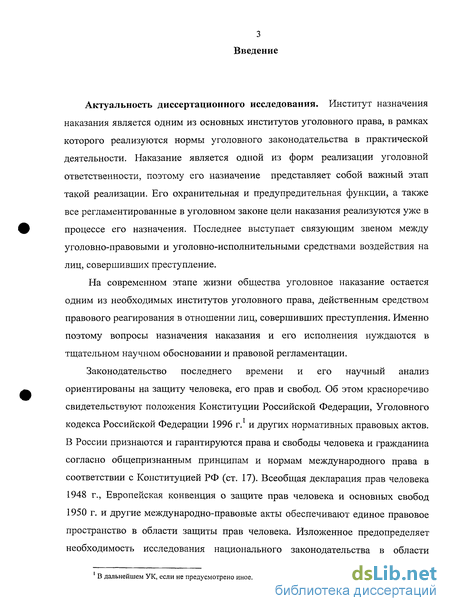 3

Введение

Актуальность диссертационного исследования. Институт назначения наказания является одним из основных институтов уголовного права, в рамках которого реализуются нормы уголовного законодательства в практической деятельности. Наказание является одной из форм реализации уголовной ответственности, поэтому его назначение представляет собой важный этап такой реализации. Его охранительная и предупредительная функции, а также все регламентированные в уголовном законе цели наказания реализуются уже в процессе его назначения. Последнее выступает связующим звеном между уголовно-правовыми и уголовно-исполнительными средствами воздействия на лиц, совершивших преступление.

На современном этапе жизни общества уголовное наказание остается одним из необходимых институтов уголовного права, действенным средством правового реагирования в отношении лиц, совершивших преступления. Именно поэтому вопросы назначения наказания и его исполнения нуждаются в тщательном научном обосновании и правовой регламентации.

Законодательство последнего времени и его научный анализ ориентированы на защиту человека, его прав и свобод. Об этом красноречиво свидетельствуют положения Конституции Российской Федерации, Уголовного кодекса Российской Федерации 1996 г.$^1$ и других нормативных правовых актов. В России признаются и гарантируются права и свободы человека и гражданина согласно общепризнанным принципам и нормам международного права в соответствии с Конституцией РФ (ст. 17). Всеобщая декларация прав человека 1948 г., Европейская конвенция о защите прав человека и основных свобод 1950 г. и другие международно-правовые акты обеспечивают единое правовое пространство в области защиты прав человека. Изложенное предопределяет необходимость исследования национального законодательства в области

$^1$ В дальнейшем УК, если не предусмотрено иное.

dsLib.net
библиотека диссертаций